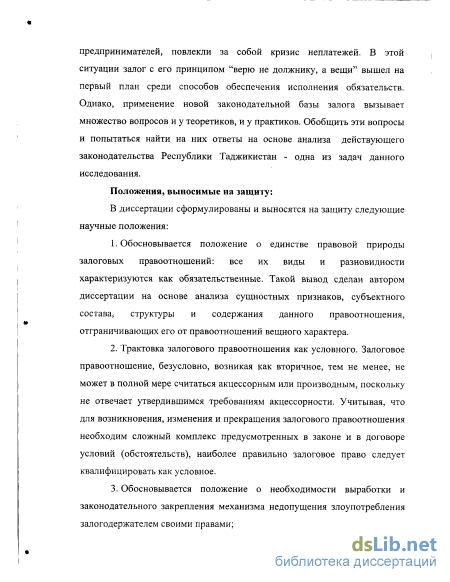 предпринимателей, повлекли за собой кризис неплатежей. В этой ситуации залог с его принципом "верю не должнику, а вещи" вышел на первый план среди способов обеспечения исполнения обязательств. Однако, применение новой законодательной базы залога вызывает множество вопросов и у теоретиков, и у практиков. Обобщить эти вопросы и попытаться найти на них ответы на основе анализа действующего законодательства Республики Таджикистан - одна из задач данного исследования.

Положения, выносимые на защиту:

В диссертации сформулированы и выносятся на защиту следующие научные положения:

1. Обосновывается положение о единстве правовой природы залоговых правоотношений: все их виды и разновидности характеризуются как обязательственные. Такой вывод сделан автором диссертации на основе анализа сущностных признаков, субъектного состава, структуры и содержания данного правоотношения, отграничивающих его от правоотношений вещного характера.

2. Трактовка залогового правоотношения как условного. Залоговое правоотношение, безусловно, возникая как вторичное, тем не менее, не может в полной мере считаться акцессорным или производным, поскольку не отвечает утвердившимся требованиям акцессорности. Учитывая, что для возникновения, изменения и прекращения залогового правоотношения необходим сложный комплекс предусмотренных в законе и в договоре условий (обстоятельств), наиболее правильно залоговое право следует квалифицировать как условное.

3. Обосновывается положение о необходимости выработки и законодательного закрепления механизма недопущения злоупотребления залогодержателем своими правами;

dsLib.net
библиотека диссертаций